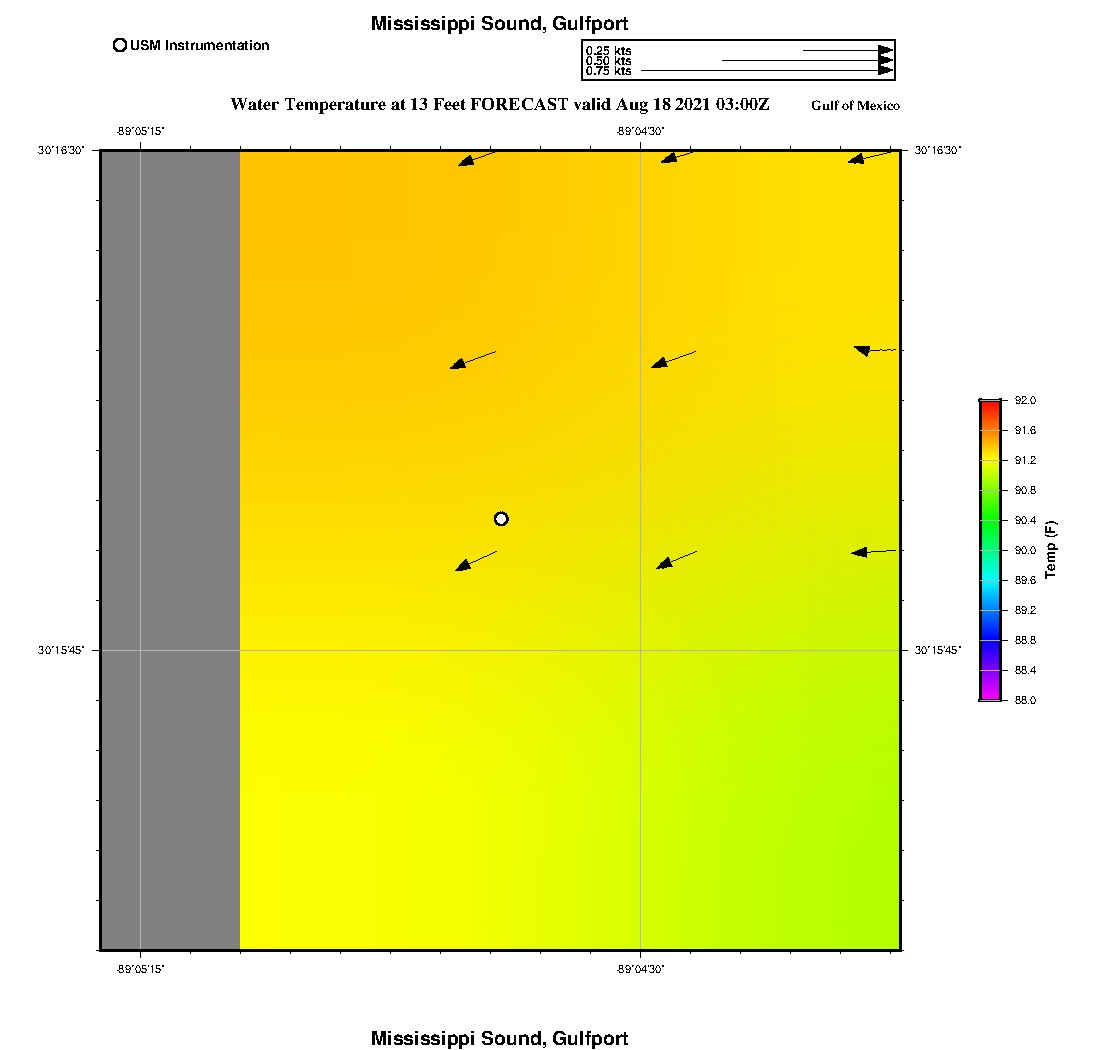 Mississippi Sound, Gulfport

USM Instrumentation

0.25 kts
0.50 kts
0.75 kts

Water Temperature at 13 Feet FORECAST valid Aug 18 2021 03:00Z

Gulf of Mexico

-89°05'15"
-89°04'30"

30°16'30"
30°16'30"

30°15'45"
30°15'45"

-89°05'15"
-89°04'30"

92.0
91.6
91.2
90.8
90.4
90.0
89.6
89.2
88.8
88.4
88.0

Temp (F)

Mississippi Sound, Gulfport